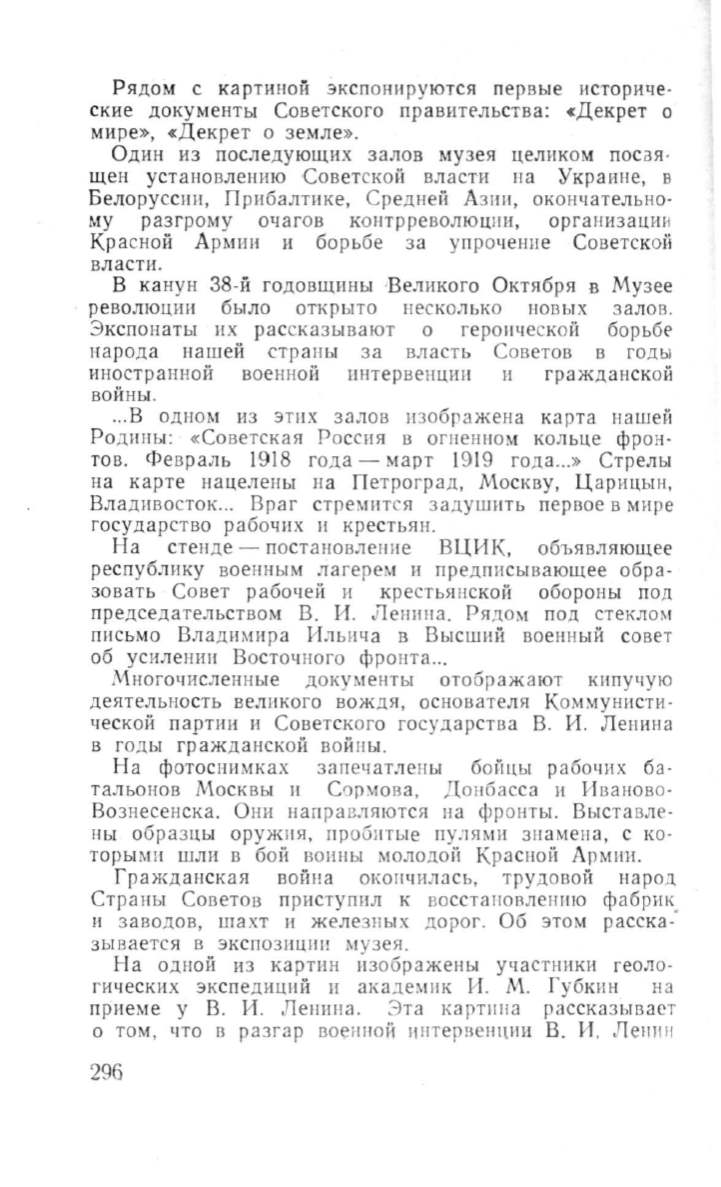 Рядом с картиной экспонируются первые исторические документы Советского правительства: «Декрет о мире», «Декрет о земле».

Один из последующих залов музея целиком посвящен установлению Советской власти на Украине, в Белоруссии, Прибалтике, Средней Азии, окончательному разгрому очагов контрреволюции, организации Красной Армии и борьбе за упрочение Советской власти.

В канун 38-й годовщины Великого Октября в Музее революции было открыто несколько новых залов. Экспонаты их рассказывают о героической борьбе народа нашей страны за власть Советов в годы иностранной военной интервенции и гражданской войны.

...В одном из этих залов изображена карта нашей Родины: «Советская Россия в огненном кольце фронтов. Февраль 1918 года — март 1919 года...» Стрелы на карте нацелены на Петроград, Москву, Царицын, Владивосток... Враг стремится задушить первое в мире государство рабочих и крестьян.

На стенде — постановление ВЦИК, объявляющее республику военным лагерем и предписывающее образовать Совет рабочей и крестьянской обороны под председательством В. И. Ленина. Рядом под стеклом письмо Владимира Ильича в Высший военный совет об усилении Восточного фронта...

Многочисленные документы отображают кипучую деятельность великого вождя, основателя Коммунистической партии и Советского государства В. И. Ленина в годы гражданской войны.

На фотоснимках запечатлены бойцы рабочих батальонов Москвы и Сормова, Донбасса и Иваново-Вознесенска. Они направляются на фронты. Выставлены образцы оружия, пробитые пулями знамена, с которыми шли в бой воины молодой Красной Армии.

Гражданская война окончилась, трудовой народ Страны Советов приступил к восстановлению фабрик и заводов, шахт и железных дорог. Об этом рассказывается в экспозиции музея.

На одной из картин изображены участники геологических экспедиций и академик И. М. Губкин на приеме у В. И. Ленина. Эта картина рассказывает о том, что в разгар военной интервенции В. И. Ленин

296